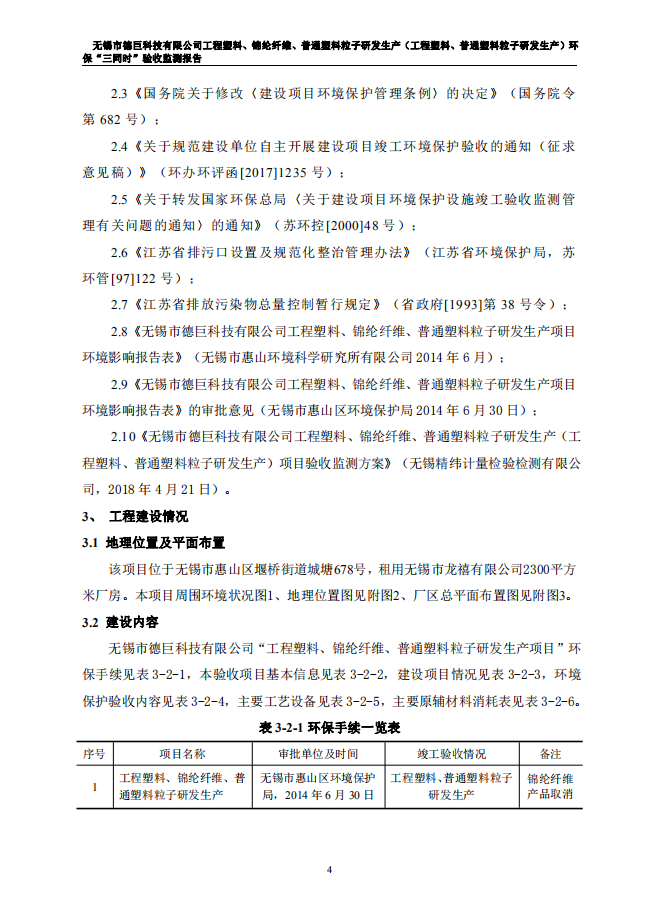 无锡市德巨科技有限公司工程塑料、锦纶纤维、普通塑料粒子研发生产（工程塑料、普通塑料粒子研发生产）环保“三同时”验收监测报告

2.3《国务院关于修改〈建设项目环境保护管理条例〉的决定》（国务院令第 682 号）；

2.4《关于规范建设单位自主开展建设项目竣工环境保护验收的通知（征求意见稿）》（环办环评函[2017]1235 号）；

2.5《关于转发国家环保总局〈关于建设项目环境保护设施竣工验收监测管理有关问题的通知〉的通知》（苏环控[2000]48 号）；

2.6《江苏省排污口设置及规范化整治管理办法》（江苏省环境保护局，苏环管[97]122 号）；

2.7《江苏省排放污染物总量控制暂行规定》（省政府[1993]第 38 号令）；

2.8《无锡市德巨科技有限公司工程塑料、锦纶纤维、普通塑料粒子研发生产项目环境影响报告表》（无锡市惠山环境科学研究所有限公司 2014 年 6 月）；

2.9《无锡市德巨科技有限公司工程塑料、锦纶纤维、普通塑料粒子研发生产项目环境影响报告表》的审批意见（无锡市惠山区环境保护局 2014 年 6 月 30 日）；

2.10《无锡市德巨科技有限公司工程塑料、锦纶纤维、普通塑料粒子研发生产（工程塑料、普通塑料粒子研发生产）项目验收监测方案》（无锡精纬计量检验检测有限公司，2018 年 4 月 21 日）。

3、 工程建设情况

3.1 地理位置及平面布置

该项目位于无锡市惠山区堰桥街道城塘678号，租用无锡市龙禧有限公司2300平方米厂房。本项目周围环境状况图1、地理位置图见附图2、厂区总平面布置图见附图3。

3.2 建设内容

无锡市德巨科技有限公司“工程塑料、锦纶纤维、普通塑料粒子研发生产项目”环保手续见表 3-2-1，本验收项目基本信息见表 3-2-2，建设项目情况见表 3-2-3，环境保护验收内容见表 3-2-4，主要工艺设备见表 3-2-5，主要原辅材料消耗表见表 3-2-6。

表 3-2-1 环保手续一览表

| 序号 | 项目名称 | 审批单位及时间 | 竣工验收情况 | 备注 |
|---|---|---|---|---|
| 1 | 工程塑料、锦纶纤维、普通塑料粒子研发生产 | 无锡市惠山区环境保护局，2014 年 6 月 30 日 | 工程塑料、普通塑料粒子研发生产 | 锦纶纤维产品取消 |

4